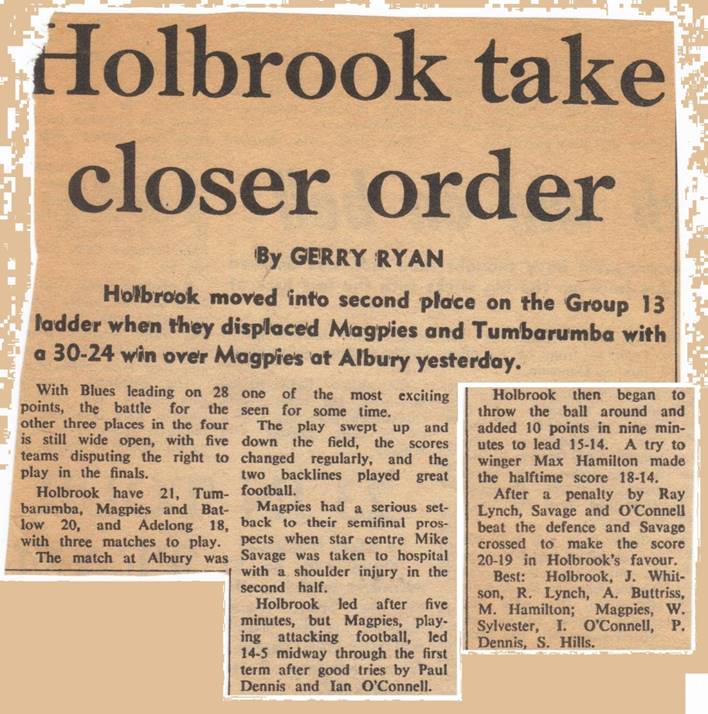 Holbrook take closer order

By GERRY RYAN

Holbrook moved into second place on the Group 13 ladder when they displaced Magpies and Tumbarumba with a 30-24 win over Magpies at Albury yesterday.

With Blues leading on 28 points, the battle for the other three places in the four is still wide open, with five teams disputing the right to play in the finals.

Holbrook have 21, Tumbarumba, Magpies and Batlow 20, and Adelong 18, with three matches to play.

The match at Albury was one of the most exciting seen for some time.

The play swept up and down the field, the scores changed regularly, and the two backlines played great football.

Magpies had a serious setback to their semifinal prospects when star centre Mike Savage was taken to hospital with a shoulder injury in the second half.

Holbrook led after five minutes, but Magpies, playing attacking football, led 14-5 midway through the first term after good tries by Paul Dennis and Ian O'Connell.

Holbrook then began to throw the ball around and added 10 points in nine minutes to lead 15-14. A try to winger Max Hamilton made the halftime score 18-14.

After a penalty by Ray Lynch, Savage and O'Connell beat the defence and Savage crossed to make the score 20-19 in Holbrook's favour.

Best: Holbrook, J. Whitson, R. Lynch, A. Buttriss, M. Hamilton; Magpies, W. Sylvester, I. O'Connell, P. Dennis, S. Hills.